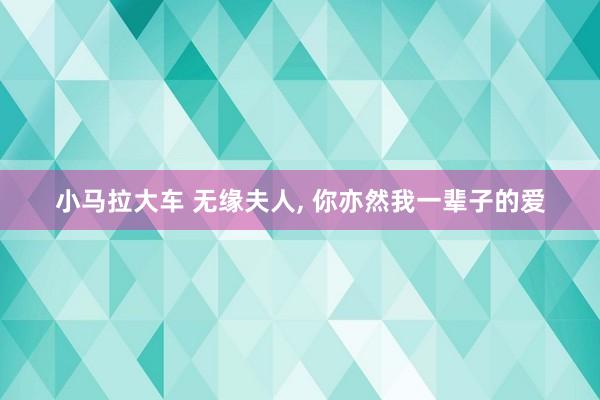 小马拉大车 无缘夫人, 你亦然我一辈子的爱